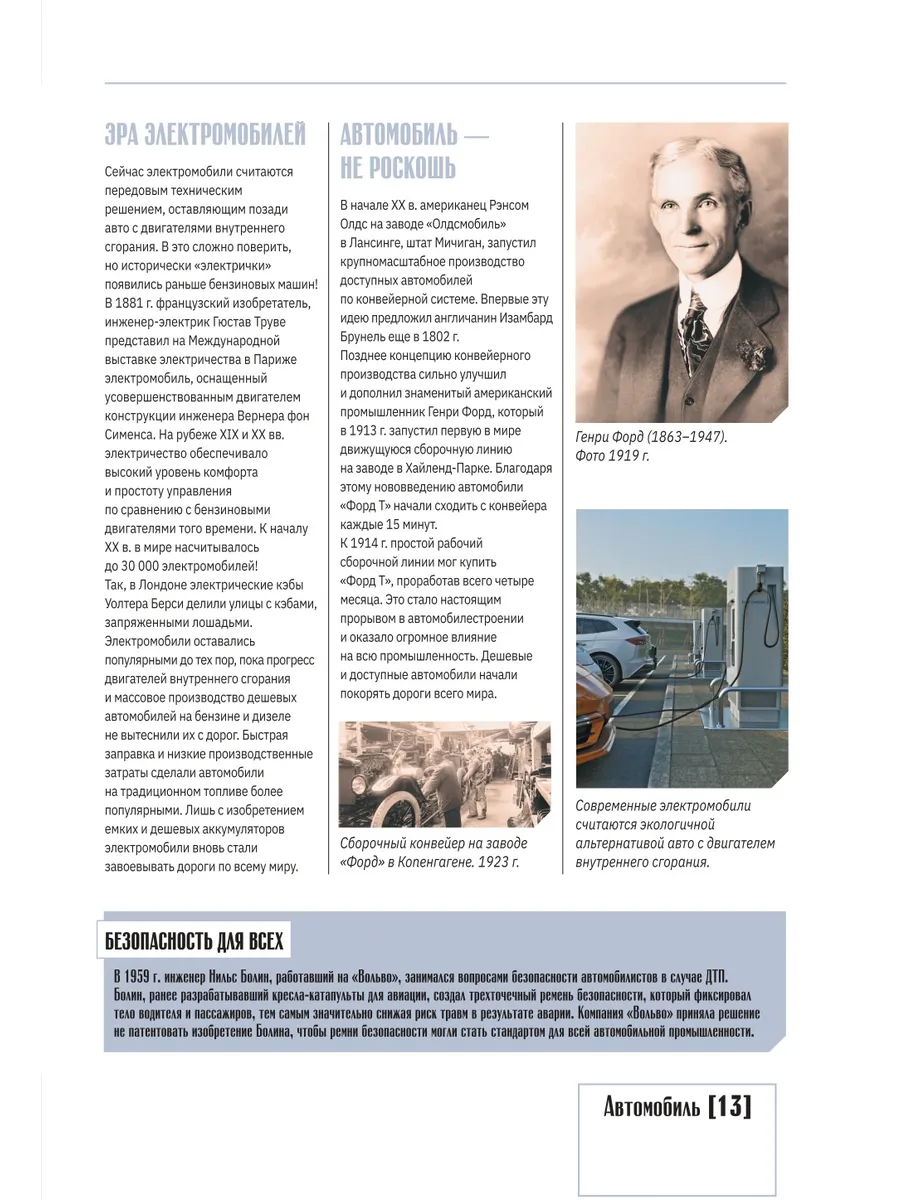 ЭРА ЭЛЕКТРОМОБИЛЕЙ

Сейчас электромобили считаются передовым техническим решением, оставляющим позади авто с двигателями внутреннего сгорания. В это сложно поверить, но исторически «электрички» появились раньше бензиновых машин! В 1881 г. французский изобретатель, инженер-электрик Гюстав Труве представил на Международной выставке электричества в Париже электромобиль, оснащенный усовершенствованным двигателем конструкции инженера Вернера фон Сименса. На рубеже XIX и XX вв. электричество обеспечивало высокий уровень комфорта и простоту управления по сравнению с бензиновыми двигателями того времени. К началу XX в. в мире насчитывалось до 30 000 электромобилей! Так, в Лондоне электрические кэбы Уолтера Берси делили улицы с кэбами, запряженными лошадьми. Электромобили оставались популярными до тех пор, пока прогресс двигателей внутреннего сгорания и массовое производство дешевых автомобилей на бензине и дизеле не вытеснили их с дорог. Быстрая заправка и низкие производственные затраты сделали автомобили на традиционном топливе более популярными. Лишь с изобретением емких и дешевых аккумуляторов электромобили вновь стали завоевывать дороги по всему миру.

АВТОМОБИЛЬ — НЕ РОСКОШЬ

В начале XX в. американец Рэнсом Олдс на заводе «Олдсмобиль» в Лансинге, штат Мичиган, запустил крупномасштабное производство доступных автомобилей по конвейерной системе. Впервые эту идею предложил англичанин Изамбард Брунель еще в 1802 г. Позднее концепцию конвейерного производства сильно улучшил и дополнил знаменитый американский промышленник Генри Форд, который в 1913 г. запустил первую в мире движущуюся сборочную линию на заводе в Хайленд-Парке. Благодаря этому нововведению автомобили «Форд Т» начали сходить с конвейера каждые 15 минут.
К 1914 г. простой рабочий сборочной линии мог купить «Форд Т», проработав всего четыре месяца. Это стало настоящим прорывом в автомобилестроении и оказало огромное влияние на всю промышленность. Дешевые и доступные автомобили начали покорять дороги всего мира.

Сборочный конвейер на заводе «Форд» в Копенгагене. 1923 г.

Генри Форд (1863–1947). Фото 1919 г.

Современные электромобили считаются экологичной альтернативой авто с двигателем внутреннего сгорания.

БЕЗОПАСНОСТЬ ДЛЯ ВСЕХ

В 1959 г. инженер Нильс Болин, работавший на «Вольво», занимался вопросами безопасности автомобилистов в случае ДТП. Болин, ранее разрабатывавший кресла-катапульты для авиации, создал трехточечный ремень безопасности, который фиксировал тело водителя и пассажиров, тем самым значительно снижая риск травм в результате аварии. Компания «Вольво» приняла решение не патентовать изобретение Болина, чтобы ремни безопасности могли стать стандартом для всей автомобильной промышленности.

Автомобиль [13]